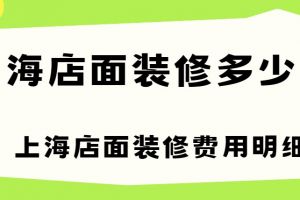 海店面装修多少

上海店面装修费用明细